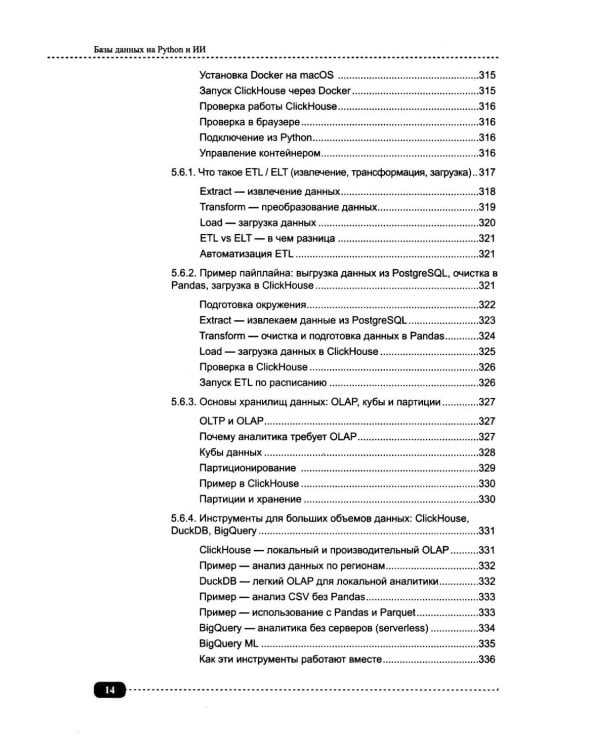 Базы данных на Python и ИИ

Установка Docker на macOS 315
Запуск ClickHouse через Docker 315
Проверка работы ClickHouse 316
Проверка в браузере 316
Подключение из Python 316
Управление контейнером 316

5.6.1. Что такое ETL / ELT (извлечение, трансформация, загрузка) 317

Extract — извлечение данных 318
Transform — преобразование данных 319
Load — загрузка данных 320
ETL vs ELT — в чем разница 321
Автоматизация ETL 321

5.6.2. Пример пайплайна: выгрузка данных из PostgreSQL, очистка в Pandas, загрузка в ClickHouse 321

Подготовка окружения 322
Extract — извлекаем данные из PostgreSQL 323
Transform — очистка и подготовка данных в Pandas 324
Load — загрузка данных в ClickHouse 325
Проверка в ClickHouse 326
Запуск ETL по расписанию 326

5.6.3. Основы хранилищ данных: OLAP, кубы и партиции 327

OLTP и OLAP 327
Почему аналитика требует OLAP 327
Кубы данных 328
Партиционирование 329
Пример в ClickHouse 330
Партиции и хранение 330

5.6.4. Инструменты для больших объемов данных: ClickHouse, DuckDB, BigQuery 331

ClickHouse — локальный и производительный OLAP 331
Пример — анализ данных по регионам 332
DuckDB — легкий OLAP для локальной аналитики 332
Пример — анализ CSV без Pandas 333
Пример — использование с Pandas и Parquet 333
BigQuery — аналитика без серверов (serverless) 334
BigQuery ML 335
Как эти инструменты работают вместе 336

14